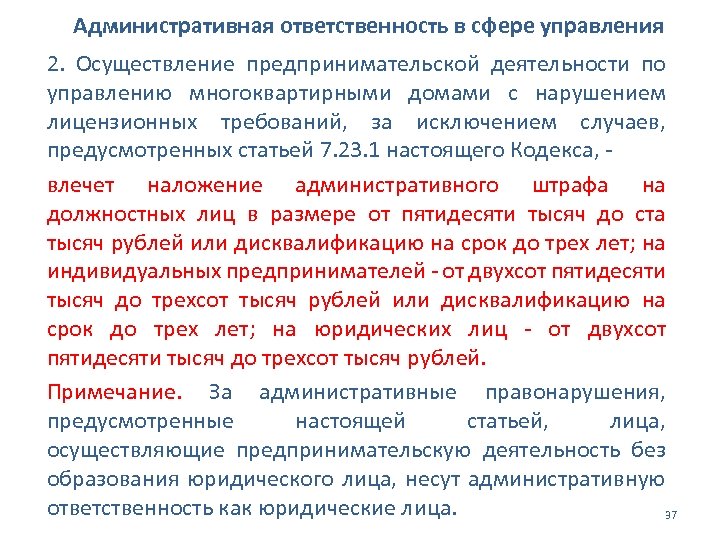 Административная ответственность в сфере управления

2. Осуществление предпринимательской деятельности по управлению многоквартирными домами с нарушением лицензионных требований, за исключением случаев, предусмотренных статьей 7.23.1 настоящего Кодекса, -

влечет наложение административного штрафа на должностных лиц в размере от пятидесяти тысяч до ста тысяч рублей или дисквалификацию на срок до трех лет; на индивидуальных предпринимателей - от двухсот пятидесяти тысяч до трехсот тысяч рублей или дисквалификацию на срок до трех лет; на юридических лиц - от двухсот пятидесяти тысяч до трехсот тысяч рублей.

Примечание. За административные правонарушения, предусмотренные настоящей статьей, лица, осуществляющие предпринимательскую деятельность без образования юридического лица, несут административную ответственность как юридические лица.

37